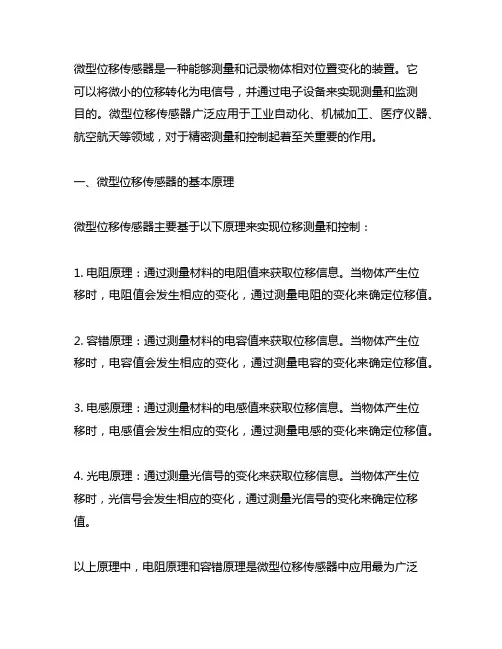 微型位移传感器是一种能够测量和记录物体相对位置变化的装置。它可以将微小的位移转化为电信号，并通过电子设备来实现测量和监测目的。微型位移传感器广泛应用于工业自动化、机械加工、医疗仪器、航空航天等领域，对于精密测量和控制起着至关重要的作用。

一、微型位移传感器的基本原理

微型位移传感器主要基于以下原理来实现位移测量和控制：

1. 电阻原理：通过测量材料的电阻值来获取位移信息。当物体产生位移时，电阻值会发生相应的变化，通过测量电阻的变化来确定位移值。

2. 容错原理：通过测量材料的电容值来获取位移信息。当物体产生位移时，电容值会发生相应的变化，通过测量电容的变化来确定位移值。

3. 电感原理：通过测量材料的电感值来获取位移信息。当物体产生位移时，电感值会发生相应的变化，通过测量电感的变化来确定位移值。

4. 光电原理：通过测量光信号的变化来获取位移信息。当物体产生位移时，光信号会发生相应的变化，通过测量光信号的变化来确定位移值。

以上原理中，电阻原理和容错原理是微型位移传感器中应用最为广泛